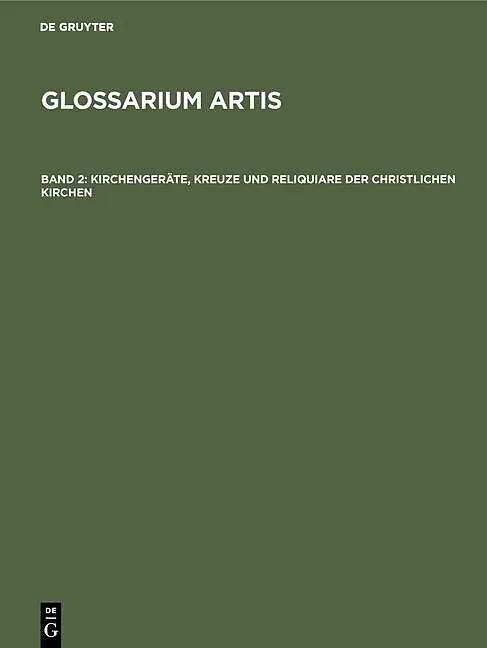 DE GRUYTER

GLOSSARIUM ARTIS

BAND 2: KIRCHENGERÄTE, KREUZE UND RELIQUIARE DER CHRISTLICHEN KIRCHEN

DE
G